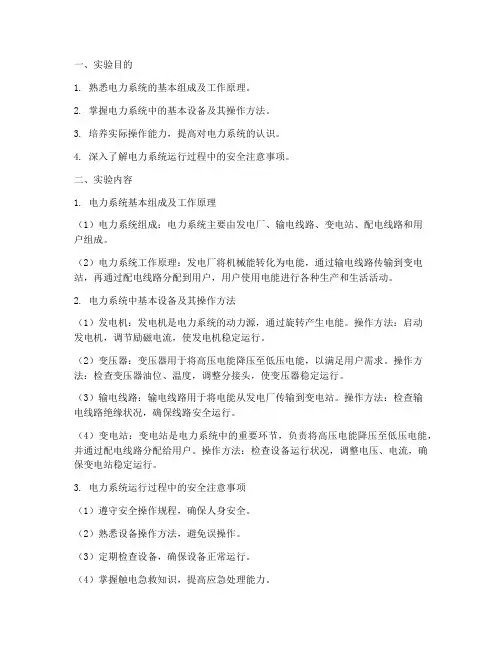 一、实验目的

1. 熟悉电力系统的基本组成及工作原理。

2. 掌握电力系统中的基本设备及其操作方法。

3. 培养实际操作能力，提高对电力系统的认识。

4. 深入了解电力系统运行过程中的安全注意事项。

二、实验内容

1. 电力系统基本组成及工作原理

（1）电力系统组成：电力系统主要由发电厂、输电线路、变电站、配电线路和用户组成。

（2）电力系统工作原理：发电厂将机械能转化为电能，通过输电线路传输到变电站，再通过配电线路分配到用户，用户使用电能进行各种生产和生活活动。

2. 电力系统中基本设备及其操作方法

（1）发电机：发电机是电力系统的动力源，通过旋转产生电能。操作方法：启动发电机，调节励磁电流，使发电机稳定运行。

（2）变压器：变压器用于将高压电能降压至低压电能，以满足用户需求。操作方法：检查变压器油位、温度，调整分接头，使变压器稳定运行。

（3）输电线路：输电线路用于将电能从发电厂传输到变电站。操作方法：检查输电线路绝缘状况，确保线路安全运行。

（4）变电站：变电站是电力系统中的重要环节，负责将高压电能降压至低压电能，并通过配电线路分配给用户。操作方法：检查设备运行状况，调整电压、电流，确保变电站稳定运行。

3. 电力系统运行过程中的安全注意事项

（1）遵守安全操作规程，确保人身安全。

（2）熟悉设备操作方法，避免误操作。

（3）定期检查设备，确保设备正常运行。

（4）掌握触电急救知识，提高应急处理能力。